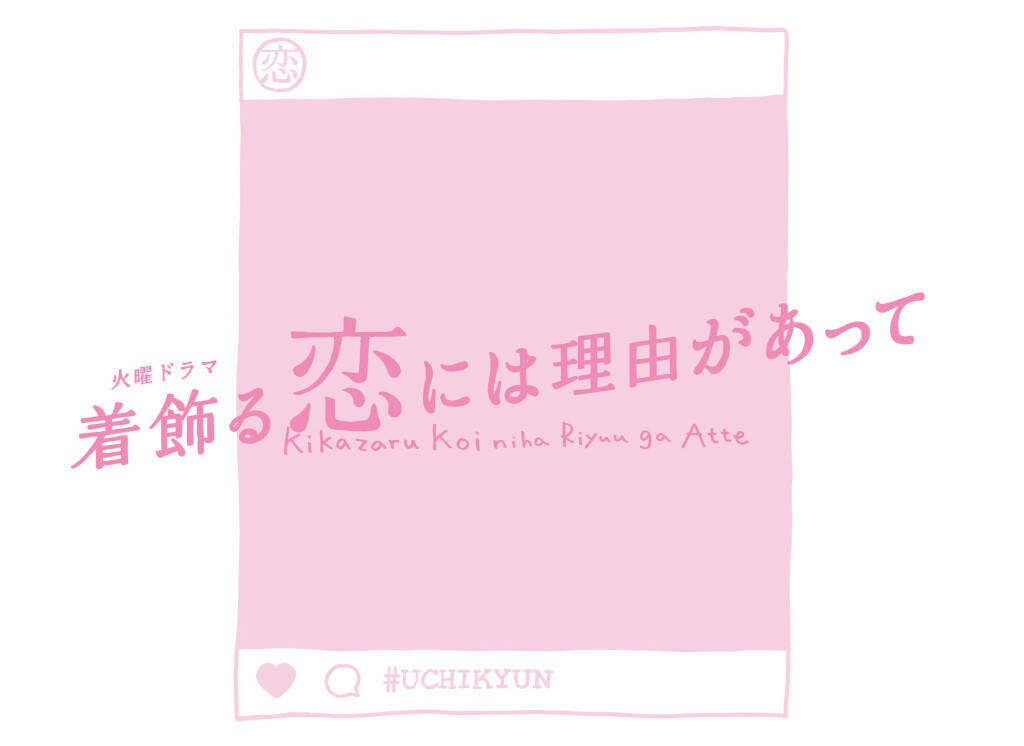 恋

火曜ドラマ
着飾る恋には理由があって
Kikazaru Koi niha Riyuu ga Atte

#UCHIKYUN